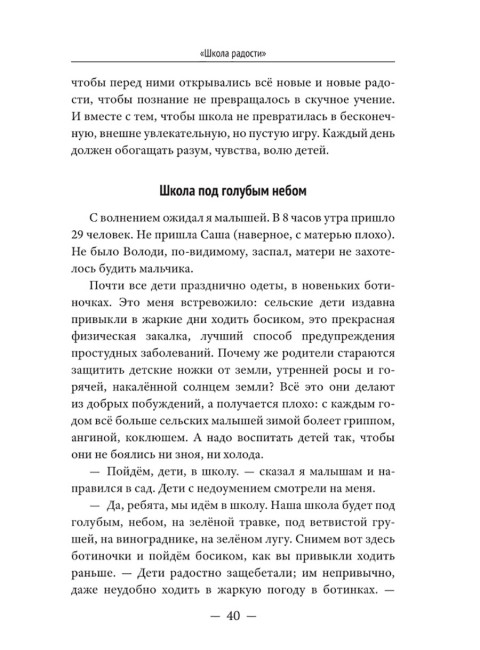 «Школа радости»

чтобы перед ними открывались всё новые и новые радости, чтобы познание не превращалось в скучное учение. И вместе с тем, чтобы школа не превратилась в бесконечную, внешне увлекательную, но пустую игру. Каждый день должен обогащать разум, чувства, волю детей.

Школа под голубым небом

С волнением ожидал я малышей. В 8 часов утра пришло 29 человек. Не пришла Саша (наверное, с матерью плохо). Не было Володи, по-видимому, заспал, матери не захотелось будить мальчика.

Почти все дети празднично одеты, в новеньких ботиночках. Это меня встревожило: сельские дети издавна привыкли в жаркие дни ходить босиком, это прекрасная физическая закалка, лучший способ предупреждения простудных заболеваний. Почему же родители стараются защитить детские ножки от земли, утренней росы и горячей, накалённой солнцем земли? Всё это они делают из добрых побуждений, а получается плохо: с каждым годом всё больше сельских малышей зимой болеет гриппом, ангиной, коклюшем. А надо воспитать детей так, чтобы они не боялись ни зноя, ни холода.

— Пойдём, дети, в школу. — сказал я малышам и направился в сад. Дети с недоумением смотрели на меня.

— Да, ребята, мы идём в школу. Наша школа будет под голубым, небом, на зелёной травке, под ветвистой грушей, на винограднике, на зелёном лугу. Снимем вот здесь ботиночки и пойдём босиком, как вы привыкли ходить раньше. — Дети радостно защебетали; им непривычно, даже неудобно ходить в жаркую погоду в ботинках. —

— 40 —